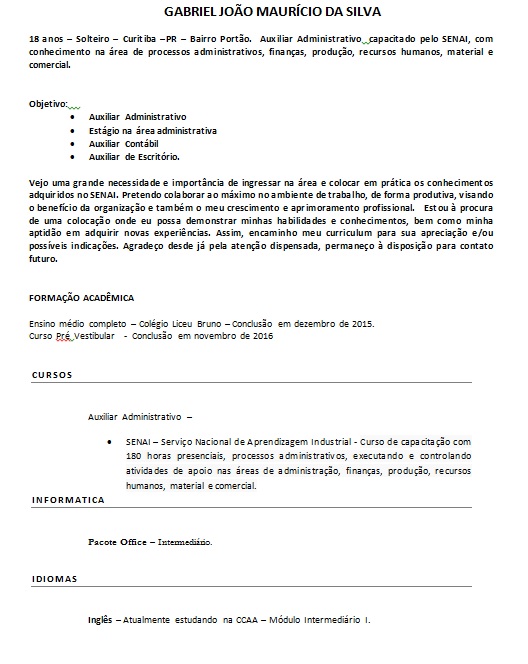 GABRIEL JOÃO MAURÍCIO DA SILVA

18 anos – Solteiro – Curitiba –PR – Bairro Portão. Auxiliar Administrativo capacitado pelo SENAI, com conhecimento na área de processos administrativos, finanças, produção, recursos humanos, material e comercial.

Objetivo:
- Auxiliar Administrativo
- Estágio na área administrativa
- Auxiliar Contábil
- Auxiliar de Escritório.

Vejo uma grande necessidade e importância de ingressar na área e colocar em prática os conhecimentos adquiridos no SENAI. Pretendo colaborar ao máximo no ambiente de trabalho, de forma produtiva, visando o benefício da organização e também o meu crescimento e aprimoramento profissional. Estou à procura de uma colocação onde eu possa demonstrar minhas habilidades e conhecimentos, bem como minha aptidão em adquirir novas experiências. Assim, encaminho meu curriculum para sua apreciação e/ou possíveis indicações. Agradeço desde já pela atenção dispensada, permaneço à disposição para contato futuro.

FORMAÇÃO ACADÊMICA

Ensino médio completo – Colégio Liceu Bruno – Conclusão em dezembro de 2015.
Curso Pré Vestibular - Conclusão em novembro de 2016

CURSOS

Auxiliar Administrativo –

- SENAI – Serviço Nacional de Aprendizagem Industrial - Curso de capacitação com 180 horas presenciais, processos administrativos, executando e controlando atividades de apoio nas áreas de administração, finanças, produção, recursos humanos, material e comercial.

INFORMATICA

Pacote Office – Intermediário.

IDIOMAS

Inglês – Atualmente estudando na CCAA – Módulo Intermediário I.